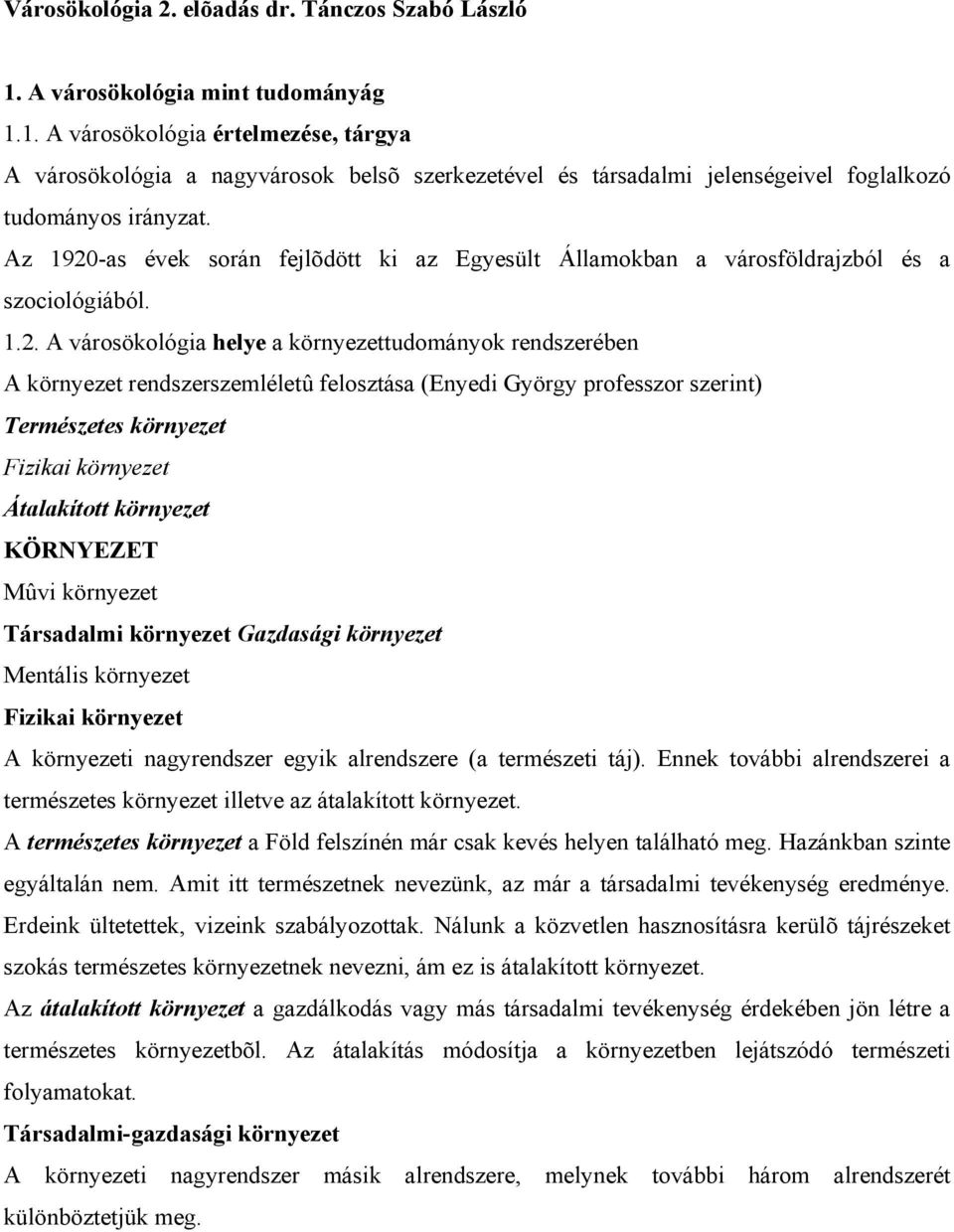 Városökológia 2. elõadás dr. Tánczos Szabó László

1. A városökológia mint tudományág

1.1. A városökológia értelmezése, tárgya

A városökológia a nagyvárosok belsõ szerkezetével és társadalmi jelenségeivel foglalkozó tudományos irányzat.

Az 1920-as évek során fejlõdött ki az Egyesült Államokban a városföldrajzból és a szociológiából.

1.2. A városökológia helye a környezettudományok rendszerében

A környezet rendszerszemléletû felosztása (Enyedi György professzor szerint)

Természetes környezet

Fizikai környezet

Átalakított környezet

KÖRNYEZET

Mûvi környezet

Társadalmi környezet Gazdasági környezet

Mentális környezet

Fizikai környezet

A környezeti nagyrendszer egyik alrendszere (a természeti táj). Ennek további alrendszerei a természetes környezet illetve az átalakított környezet.

A természetes környezet a Föld felszínén már csak kevés helyen található meg. Hazánkban szinte egyáltalán nem. Amit itt természetnek nevezünk, az már a társadalmi tevékenység eredménye. Erdeink ültetettek, vizeink szabályozottak. Nálunk a közvetlen hasznosításra kerülõ tájrészeket szokás természetes környezetnek nevezni, ám ez is átalakított környezet.

Az átalakított környezet a gazdálkodás vagy más társadalmi tevékenység érdekében jön létre a természetes környezetbõl. Az átalakítás módosítja a környezetben lejátszódó természeti folyamatokat.

Társadalmi-gazdasági környezet

A környezeti nagyrendszer másik alrendszere, melynek további három alrendszerét különböztetjük meg.